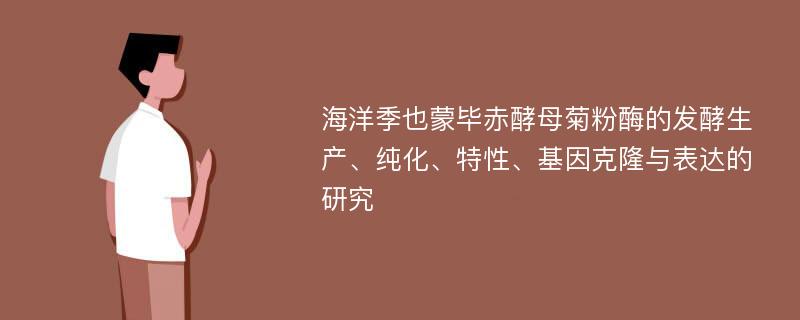 海洋季也蒙毕赤酵母菊粉酶的发酵生产、纯化、特性、基因克隆与表达的研究